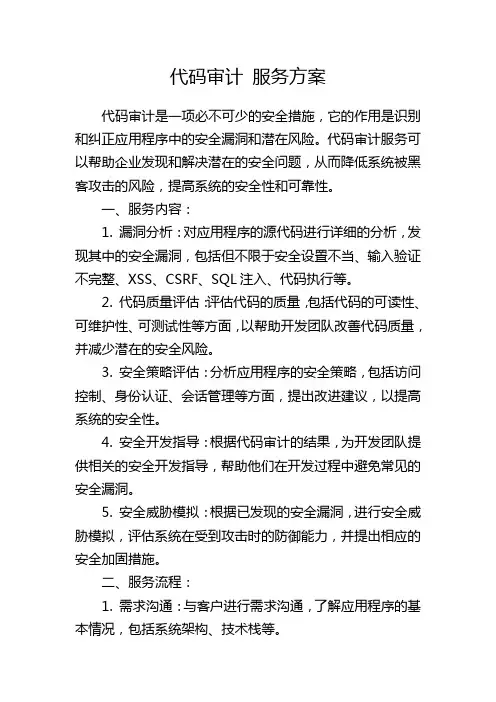 代码审计 服务方案

代码审计是一项必不可少的安全措施，它的作用是识别和纠正应用程序中的安全漏洞和潜在风险。代码审计服务可以帮助企业发现和解决潜在的安全问题，从而降低系统被黑客攻击的风险，提高系统的安全性和可靠性。

一、服务内容：

1. 漏洞分析：对应用程序的源代码进行详细的分析，发现其中的安全漏洞，包括但不限于安全设置不当、输入验证不完整、XSS、CSRF、SQL 注入、代码执行等。

2. 代码质量评估：评估代码的质量，包括代码的可读性、可维护性、可测试性等方面，以帮助开发团队改善代码质量，并减少潜在的安全风险。

3. 安全策略评估：分析应用程序的安全策略，包括访问控制、身份认证、会话管理等方面，提出改进建议，以提高系统的安全性。

4. 安全开发指导：根据代码审计的结果，为开发团队提供相关的安全开发指导，帮助他们在开发过程中避免常见的安全漏洞。

5. 安全威胁模拟：根据已发现的安全漏洞，进行安全威胁模拟，评估系统在受到攻击时的防御能力，并提出相应的安全加固措施。

二、服务流程：

1. 需求沟通：与客户进行需求沟通，了解应用程序的基本情况，包括系统架构、技术栈等。